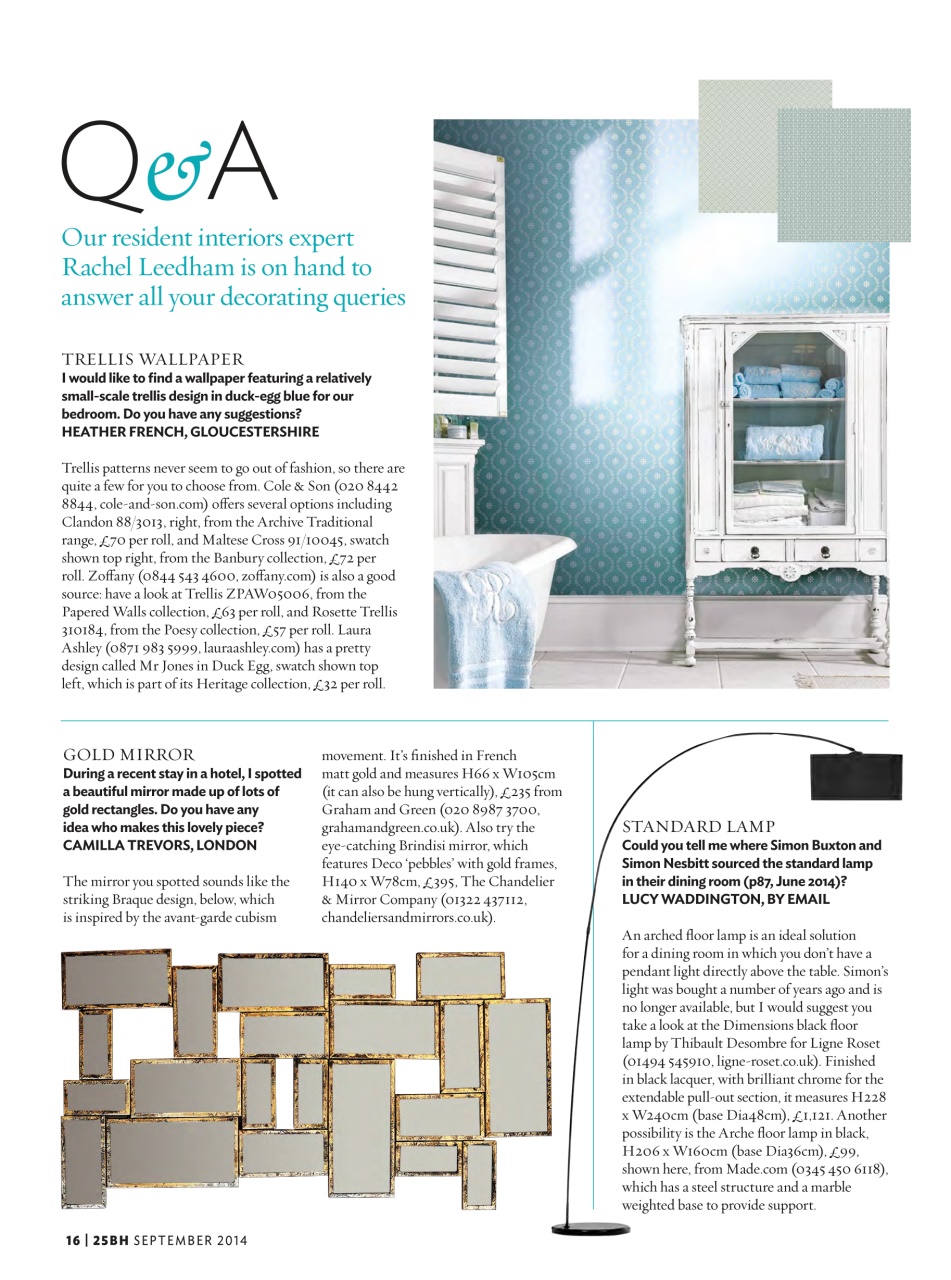 Q&A

Our resident interiors expert Rachel Leedham is on hand to answer all your decorating queries

TRELLIS WALLPAPER
I would like to find a wallpaper featuring a relatively small-scale trellis design in duck-egg blue for our bedroom. Do you have any suggestions?
HEATHER FRENCH, GLOUCESTERSHIRE

Trellis patterns never seem to go out of fashion, so there are quite a few for you to choose from. Cole & Son (020 8442 8844, cole-and-son.com) offers several options including Clandon 88/3013, right, from the Archive Traditional range, £70 per roll, and Maltese Cross 91/10045, swatch shown top right, from the Banbury collection, £72 per roll. Zoffany (0844 543 4600, zoffany.com) is also a good source: have a look at Trellis ZPAW05006, from the Papered Walls collection, £63 per roll, and Rosette Trellis 310184, from the Poesy collection, £57 per roll. Laura Ashley (0871 983 5999, lauraashley.com) has a pretty design called Mr Jones in Duck Egg, swatch shown top left, which is part of its Heritage collection, £32 per roll.

GOLD MIRROR
During a recent stay in a hotel, I spotted a beautiful mirror made up of lots of gold rectangles. Do you have any idea who makes this lovely piece?
CAMILLA TREVORS, LONDON

The mirror you spotted sounds like the striking Braque design, below, which is inspired by the avant-garde cubism movement. It's finished in French matt gold and measures H66 x W105cm (it can also be hung vertically), £235 from Graham and Green (020 8987 3700, grahamandgreen.co.uk). Also try the eye-catching Brindisi mirror, which features Deco 'pebbles' with gold frames, H140 x W78cm, £395, The Chandelier & Mirror Company (01322 437112, chandeliersandmirrors.co.uk).

STANDARD LAMP
Could you tell me where Simon Buxton and Simon Nesbitt sourced the standard lamp in their dining room (p87, June 2014)?
LUCY WADDINGTON, BY EMAIL

An arched floor lamp is an ideal solution for a dining room in which you don't have a pendant light directly above the table. Simon's light was bought a number of years ago and is no longer available, but I would suggest you take a look at the Dimensions black floor lamp by Thibault Desombre for Ligne Roset (01494 545910, ligne-roset.co.uk). Finished in black lacquer, with brilliant chrome for the extendable pull-out section, it measures H228 x W240cm (base Dia48cm), £1,121. Another possibility is the Arche floor lamp in black, H206 x W160cm (base Dia36cm), £99, shown here, from Made.com (0345 450 6118), which has a steel structure and a marble weighted base to provide support.

16 | 25BH SEPTEMBER 2014